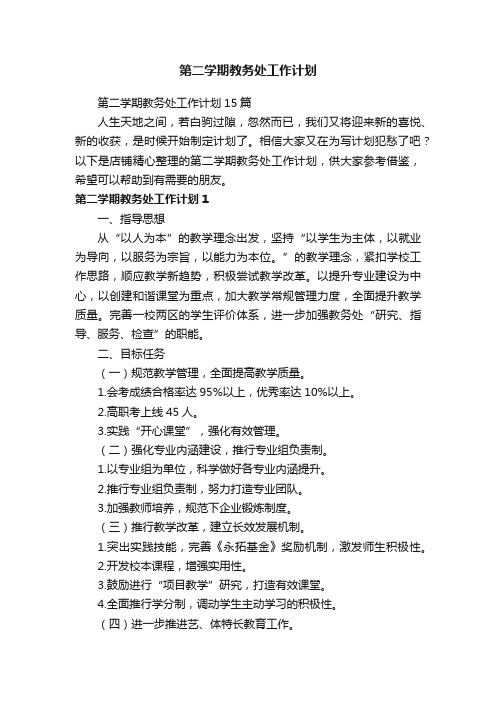 第二学期教务处工作计划

第二学期教务处工作计划15篇

人生天地之间，若白驹过隙，忽然而已，我们又将迎来新的喜悦、新的收获，是时候开始制定计划了。相信大家又在为写计划犯愁了吧？以下是店铺精心整理的第二学期教务处工作计划，供大家参考借鉴，希望可以帮助到有需要的朋友。

第二学期教务处工作计划1

一、指导思想

从“以人为本”的教学理念出发，坚持“以学生为主体，以就业为导向，以服务为宗旨，以能力为本位。”的教学理念，紧扣学校工作思路，顺应教学新趋势，积极尝试教学改革。以提升专业建设为中心，以创建和谐课堂为重点，加大教学常规管理力度，全面提升教学质量。完善一校两区的学生评价体系，进一步加强教务处“研究、指导、服务、检查”的职能。

二、目标任务

（一）规范教学管理，全面提高教学质量。

1.会考成绩合格率达95%以上，优秀率达10%以上。

2.高职考上线45人。

3.实践“开心课堂”，强化有效管理。

（二）强化专业内涵建设，推行专业组负责制。

1.以专业组为单位，科学做好各专业内涵提升。

2.推行专业组负责制，努力打造专业团队。

3.加强教师培养，规范下企业锻炼制度。

（三）推行教学改革，建立长效发展机制。

1.突出实践技能，完善《永拓基金》奖励机制，激发师生积极性。

2.开发校本课程，增强实用性。

3.鼓励进行“项目教学”研究，打造有效课堂。

4.全面推行学分制，调动学生主动学习的积极性。

（四）进一步推进艺、体特长教育工作。